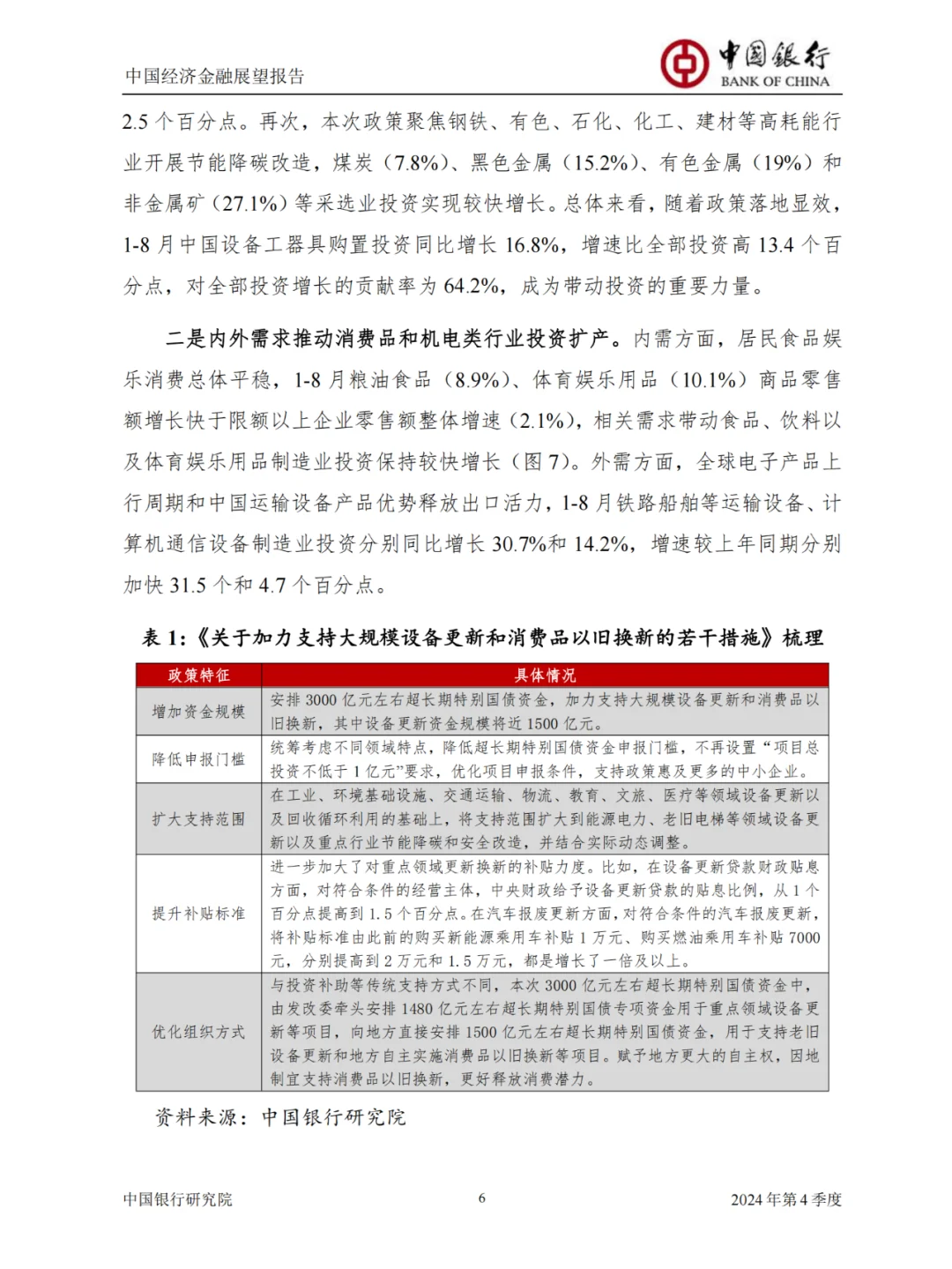 中国经济金融展望报告

中国银行
BANK OF CHINA

2.5 个百分点。再次，本次政策聚焦钢铁、有色、石化、化工、建材等高耗能行业开展节能降碳改造，煤炭（7.8%）、黑色金属（15.2%）、有色金属（19%）和非金属矿（27.1%）等采选业投资实现较快增长。总体来看，随着政策落地显效，1-8 月中国设备工器具购置投资同比增长 16.8%，增速比全部投资高 13.4 个百分点，对全部投资增长的贡献率为 64.2%，成为带动投资的重要力量。

二是内外需求推动消费品和机电类行业投资扩产。内需方面，居民食品娱乐消费总体平稳，1-8 月粮油食品（8.9%）、体育娱乐用品（10.1%）商品零售额增长快于限额以上企业零售额整体增速（2.1%），相关需求带动食品、饮料以及体育娱乐用品制造业投资保持较快增长（图 7）。外需方面，全球电子产品上行周期和中国运输设备产品优势释放出口活力，1-8 月铁路船舶等运输设备、计算机通信设备制造业投资分别同比增长 30.7%和 14.2%，增速较上年同期分别加快 31.5 个和 4.7 个百分点。

表 1:《关于加力支持大规模设备更新和消费品以旧换新的若干措施》梳理

| 政策特征 | 具体情况 |
|---|---|
| 增加资金规模 | 安排 3000 亿元左右超长期特别国债资金，加力支持大规模设备更新和消费品以旧换新，其中设备更新资金规模将近 1500 亿元。 |
| 降低申报门槛 | 统筹考虑不同领域特点，降低超长期特别国债资金申报门槛，不再设置“项目总投资不低于 1 亿元”要求，优化项目申报条件，支持政策惠及更多的中小企业。 |
| 扩大支持范围 | 在工业、环境基础设施、交通运输、物流、教育、文旅、医疗等领域设备更新以及回收循环利用的基础上，将支持范围扩大到能源电力、老旧电梯等领域设备更新以及重点行业节能降碳和安全改造，并结合实际动态调整。 |
| 提升补贴标准 | 进一步加大了对重点领域更新换新的补贴力度。比如，在设备更新贷款财政贴息方面，对符合条件的经营主体，中央财政给予设备更新贷款的贴息比例，从 1 个百分点提高到 1.5 个百分点。在汽车报废更新方面，对符合条件的汽车报废更新，将补贴标准由此前的购买新能源乘用车补贴 1 万元、购买燃油乘用车补贴 7000 元，分别提高到 2 万元和 1.5 万元，都是增长了一倍及以上。 |
| 优化组织方式 | 与投资补助等传统支持方式不同，本次 3000 亿元左右超长期特别国债资金中，由发改委牵头安排 1480 亿元左右超长期特别国债专项资金用于重点领域设备更新等项目，向地方直接安排 1500 亿元左右超长期特别国债资金，用于支持老旧设备更新和地方自主实施消费品以旧换新等项目。赋予地方更大的自主权，因地制宜支持消费品以旧换新，更好释放消费潜力。 |

资料来源：中国银行研究院

中国银行研究院 6 2024 年第 4 季度